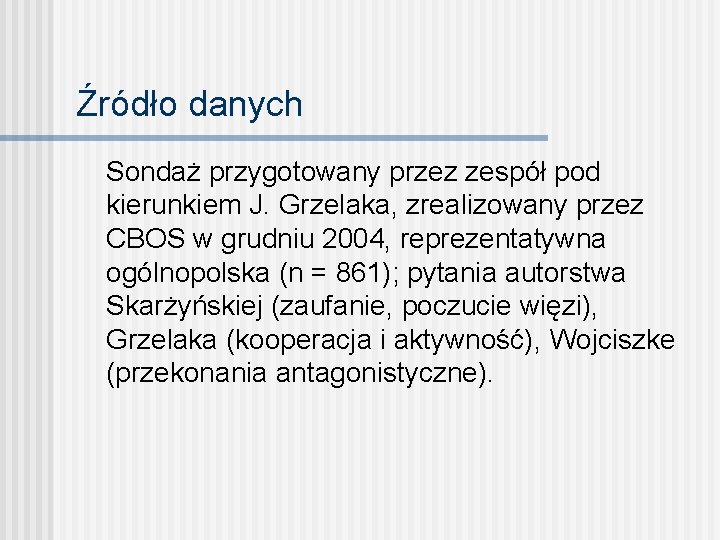 Źródło danych

Sondaż przygotowany przez zespół pod kierunkiem J. Grzelaka, zrealizowany przez CBOS w grudniu 2004, reprezentatywna ogólnopolska (n = 861); pytania autorstwa Skarżyńskiej (zaufanie, poczucie więzi), Grzelaka (kooperacja i aktywność), Wojciszke (przekonania antagonistyczne).